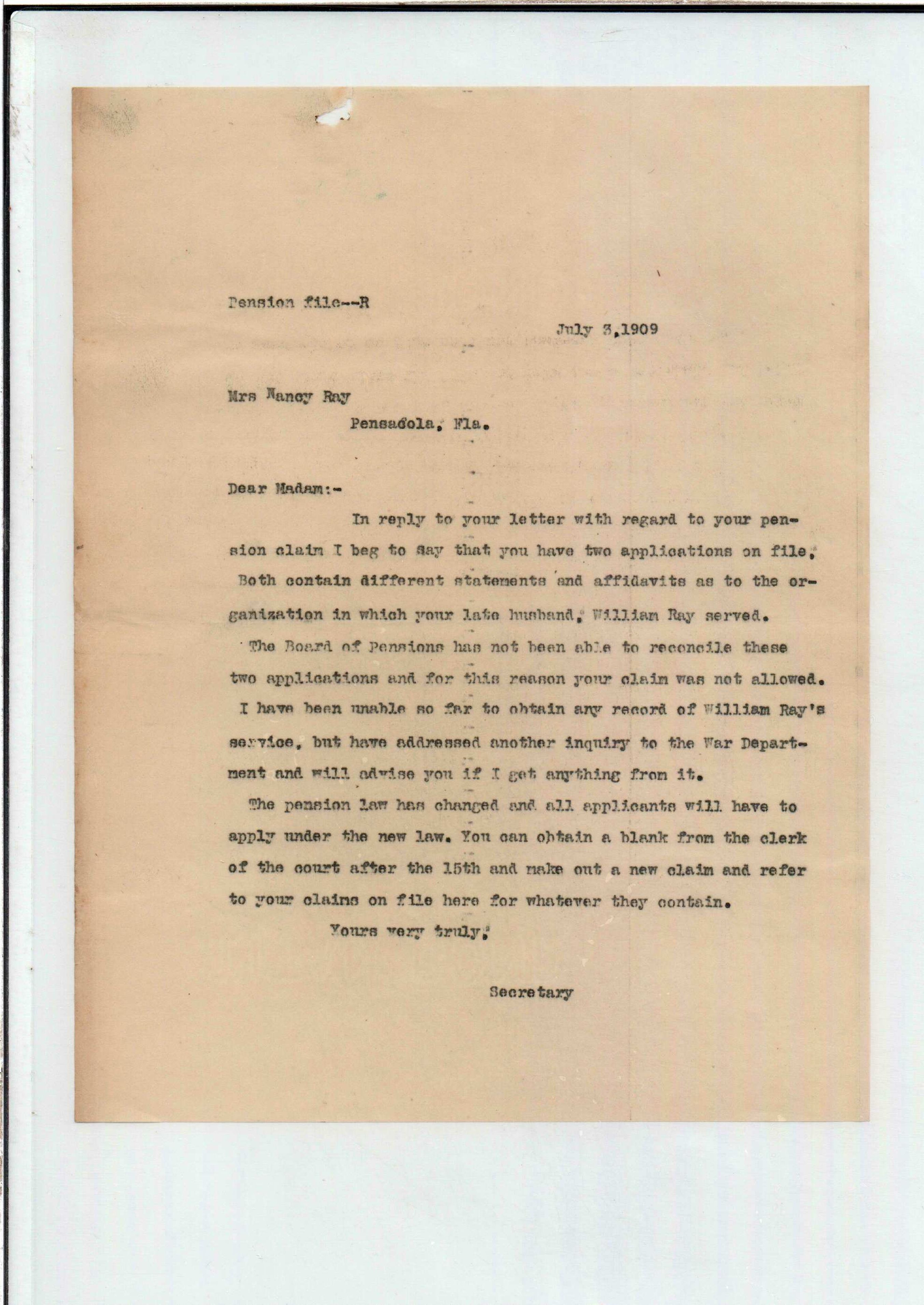 Pension file--R

July 3,1909

Mrs Nancy Ray

Pensacola, Fla.

Dear Madam:-

In reply to your letter with regard to your pension claim I beg to say that you have two applications on file, Both contain different statements and affidavits as to the organization in which your late husband, William Ray served. The Board of Pensions has not been able to reconcile these two applications and for this reason your claim was not allowed. I have been unable so far to obtain any record of William Ray's service, but have addressed another inquiry to the War Department and will advise you if I get anything from it.

The pension law has changed and all applicants will have to apply under the new law. You can obtain a blank from the clerk of the court after the 15th and make out a new claim and refer to your claims on file here for whatever they contain.

Yours very truly,

Secretary